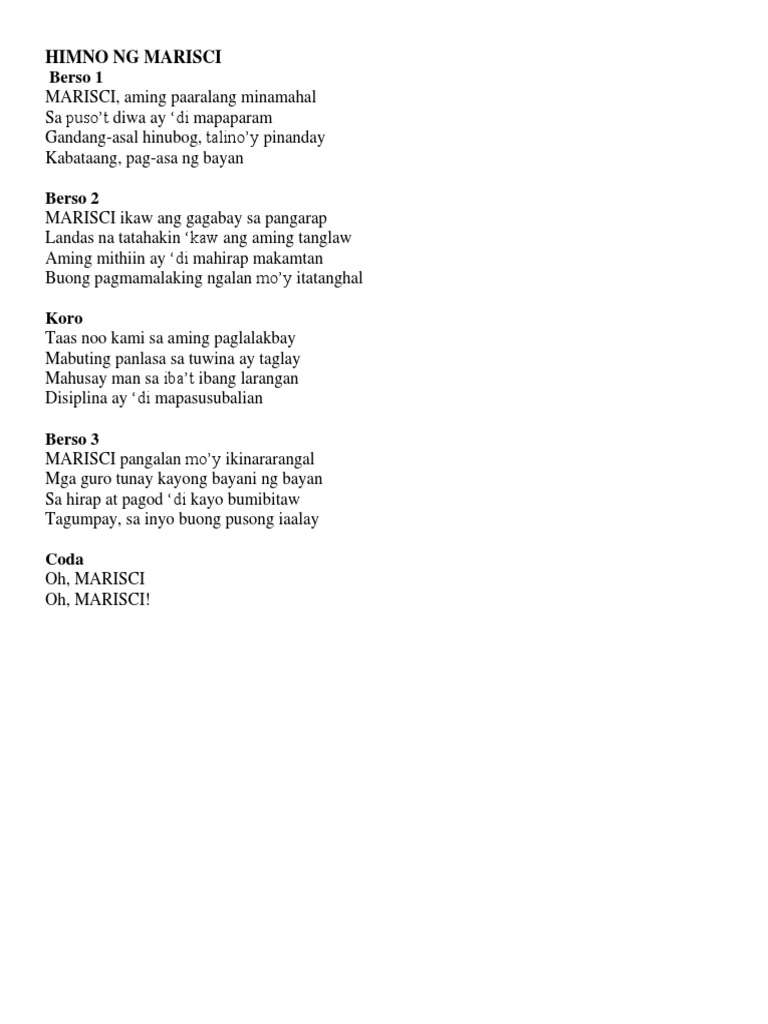 HIMNO NG MARISCI
Berso 1
MARISCI, aming paaralang minamahal
Sa puso't diwa ay 'di mapaparam
Gandang-asal hinubog, talino'y pinanday
Kabataang, pag-asa ng bayan

Berso 2
MARISCI ikaw ang gagabay sa pangarap
Landas na tatahakin 'kaw ang aming tanglaw
Aming mithiin ay 'di mahirap makamtan
Buong pagmamalaking ngalan mo'y itatanghal

Koro
Taas noo kami sa aming paglalakbay
Mabuting panlasa sa tuwina ay taglay
Mahusay man sa iba't ibang larangan
Disiplina ay 'di mapasusubalian

Berso 3
MARISCI pangalan mo'y ikinararangal
Mga guro tunay kayong bayani ng bayan
Sa hirap at pagod 'di kayo bumibitaw
Tagumpay, sa inyo buong pusong iaalay

Coda
Oh, MARISCI
Oh, MARISCI!